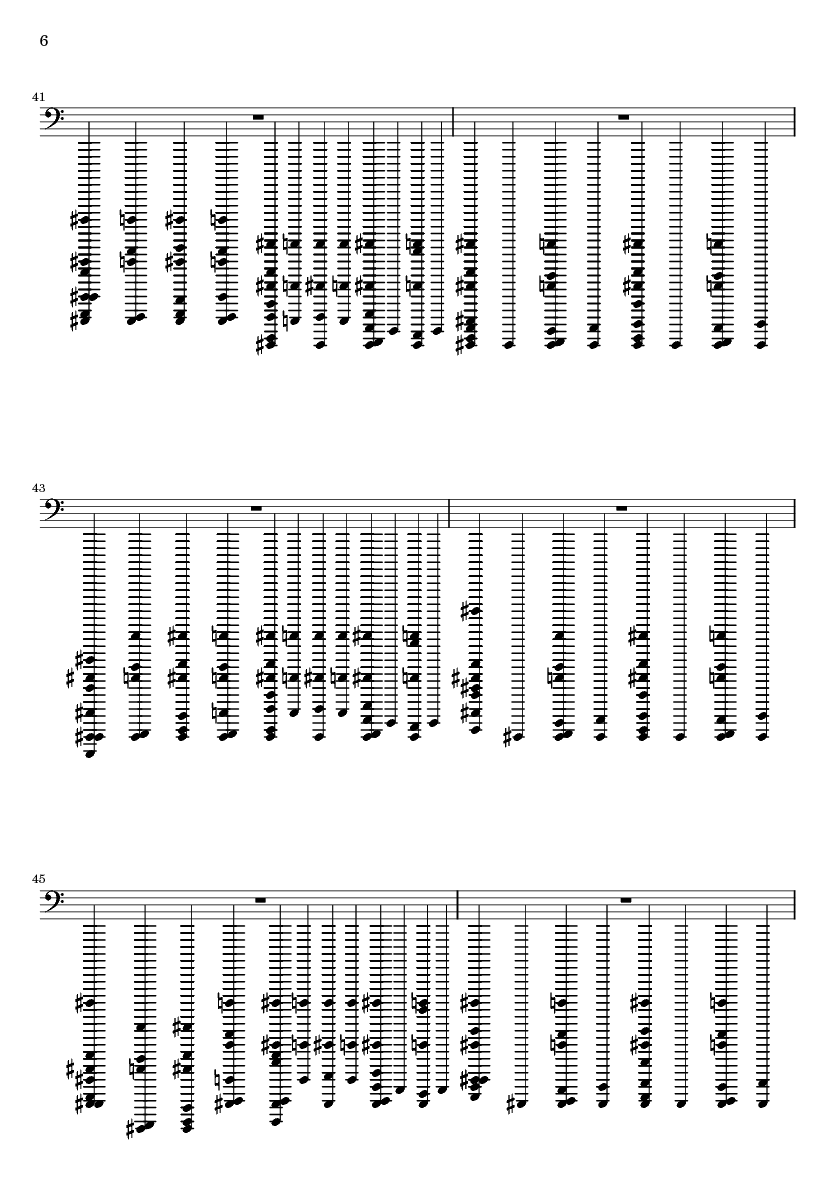 6

41

43

45